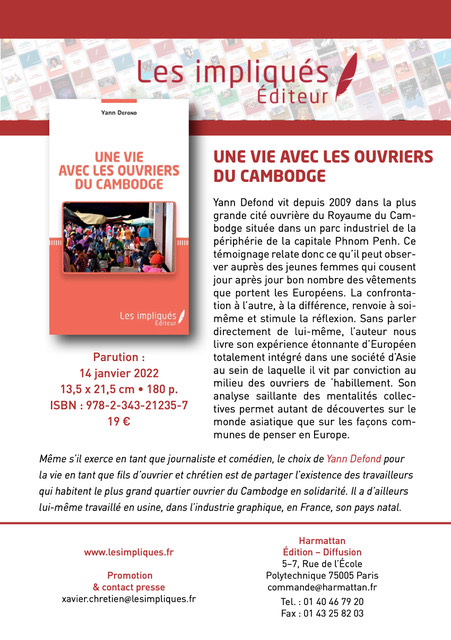 Les impliqués
Éditeur

Yann Defond

UNE VIE AVEC LES OUVRIERS DU CAMBODGE

Les impliqués
Éditeur

Parution :
14 janvier 2022
13,5 x 21,5 cm • 180 p.
ISBN : 978-2-343-21235-7
19 €

UNE VIE AVEC LES OUVRIERS DU CAMBODGE

Yann Defond vit depuis 2009 dans la plus grande cité ouvrière du Royaume du Cambodge située dans un parc industriel de la périphérie de la capitale Phnom Penh. Ce témoignage relate donc ce qu'il peut observer auprès des jeunes femmes qui cousent jour après jour bon nombre des vêtements que portent les Européens. La confrontation à l'autre, à la différence, renvoie à soi-même et stimule la réflexion. Sans parler directement de lui-même, l'auteur nous livre son expérience étonnante d'Européen totalement intégré dans une société d'Asie au sein de laquelle il vit par conviction au milieu des ouvriers de 'habillement. Son analyse saillante des mentalités collectives permet autant de découvertes sur le monde asiatique que sur les façons communes de penser en Europe.

Même s'il exerce en tant que journaliste et comédien, le choix de Yann Defond pour la vie en tant que fils d'ouvrier et chrétien est de partager l'existence des travailleurs qui habitent le plus grand quartier ouvrier du Cambodge en solidarité. Il a d'ailleurs lui-même travaillé en usine, dans l'industrie graphique, en France, son pays natal.

www.lesimpliques.fr

Promotion
& contact presse
xavier.chretien@lesimpliques.fr

Harmattan
Édition – Diffusion
5-7, Rue de l'École
Polytechnique 75005 Paris
commande@harmattan.fr
Tel. : 01 40 46 79 20
Fax : 01 43 25 82 03